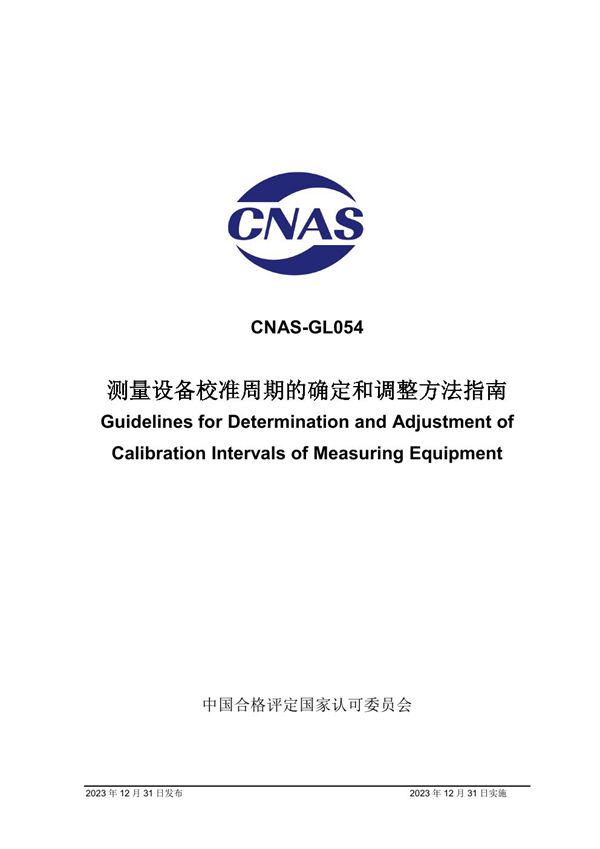 CNAS

CNAS-GL054

测量设备校准周期的确定和调整方法指南

Guidelines for Determination and Adjustment of Calibration Intervals of Measuring Equipment

中国合格评定国家认可委员会

2023 年 12 月 31 日发布

2023 年 12 月 31 日实施